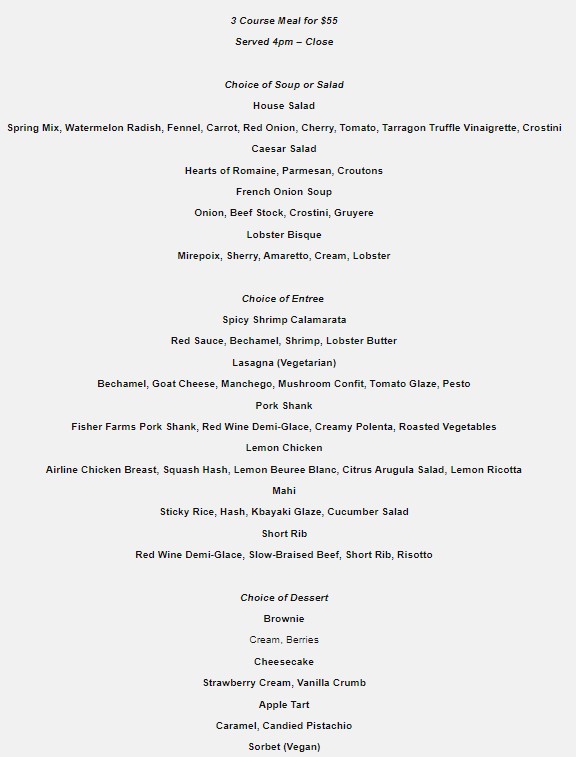 3 Course Meal for $55

Served 4pm – Close

Choice of Soup or Salad

House Salad

Spring Mix, Watermelon Radish, Fennel, Carrot, Red Onion, Cherry, Tomato, Tarragon Truffle Vinaigrette, Crostini

Caesar Salad

Hearts of Romaine, Parmesan, Croutons

French Onion Soup

Onion, Beef Stock, Crostini, Gruyere

Lobster Bisque

Mirepoix, Sherry, Amaretto, Cream, Lobster

Choice of Entree

Spicy Shrimp Calamarata

Red Sauce, Bechamel, Shrimp, Lobster Butter

Lasagna (Vegetarian)

Bechamel, Goat Cheese, Manchego, Mushroom Confit, Tomato Glaze, Pesto

Pork Shank

Fisher Farms Pork Shank, Red Wine Demi-Glace, Creamy Polenta, Roasted Vegetables

Lemon Chicken

Airline Chicken Breast, Squash Hash, Lemon Beuree Blanc, Citrus Arugula Salad, Lemon Ricotta

Mahi

Sticky Rice, Hash, Kbayaki Glaze, Cucumber Salad

Short Rib

Red Wine Demi-Glace, Slow-Braised Beef, Short Rib, Risotto

Choice of Dessert

Brownie

Cream, Berries

Cheesecake

Strawberry Cream, Vanilla Crumb

Apple Tart

Caramel, Candied Pistachio

Sorbet (Vegan)